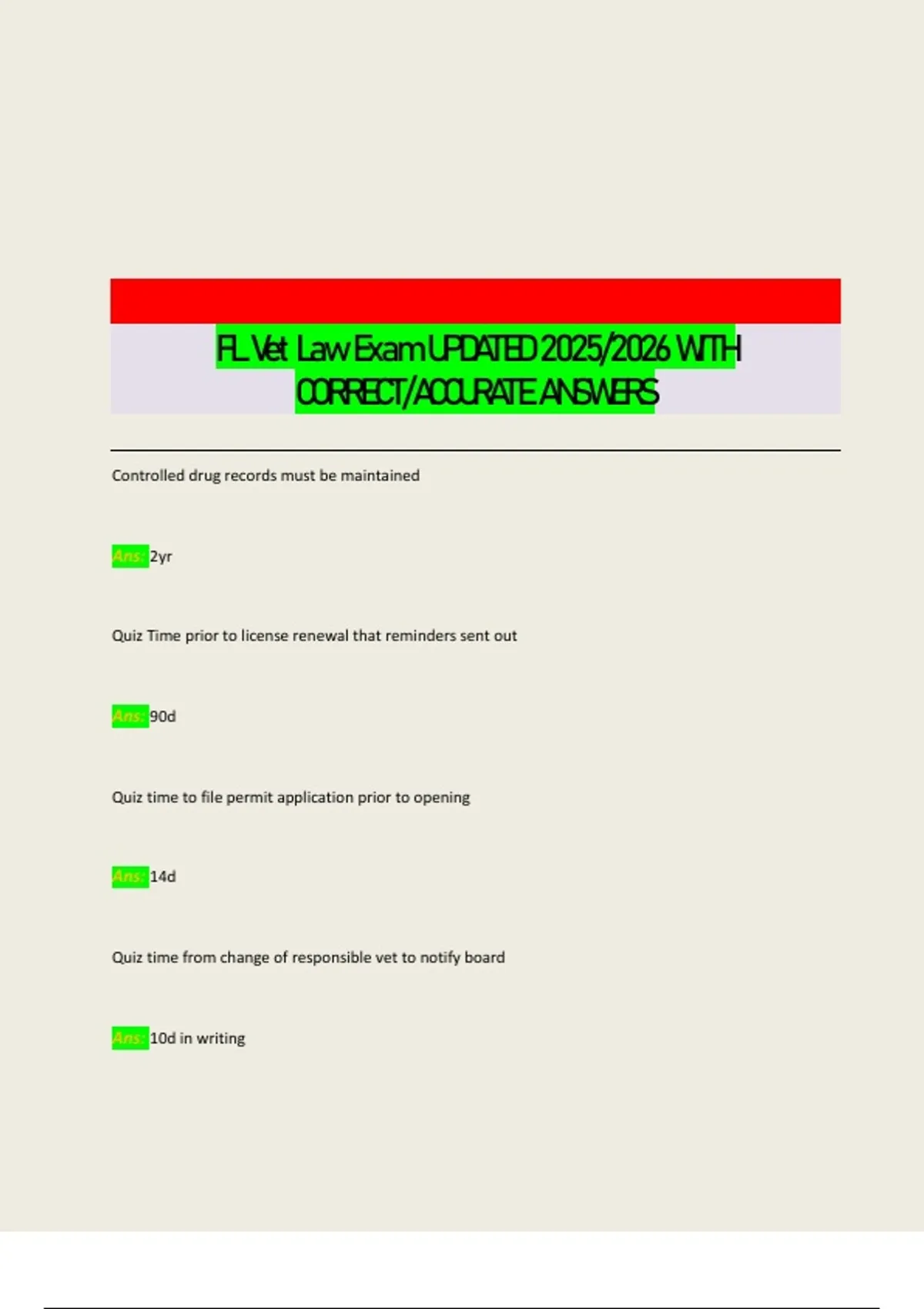 FL Vet Law Exam UPDATED 2025/2026 WITH CORRECT/ACCURATE ANSWERS

Controlled drug records must be maintained

Ans: 2yr

Quiz Time prior to license renewal that reminders sent out

Ans: 90d

Quiz time to file permit application prior to opening

Ans: 14d

Quiz time from change of responsible vet to notify board

Ans: 10d in writing